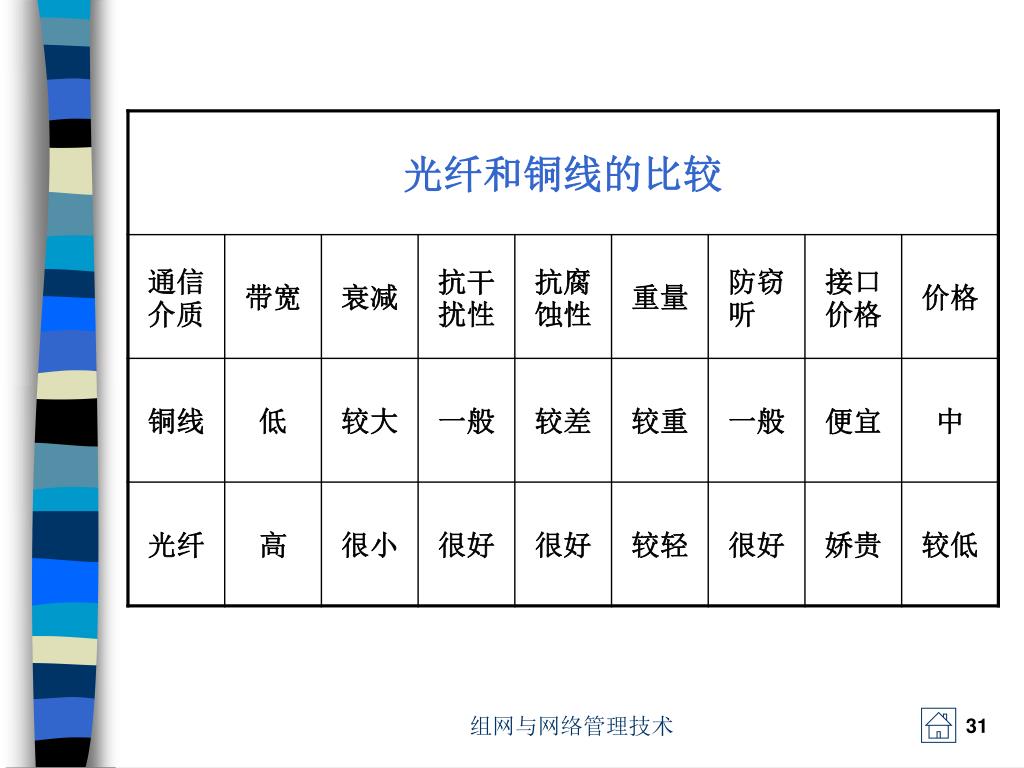 光纤和铜线的比较

| 通信介质 | 带宽 | 衰减 | 抗干扰性 | 抗腐蚀性 | 重量 | 防窃听 | 接口价格 | 价格 |
|---|---|---|---|---|---|---|---|---|
| 铜线 | 低 | 较大 | 一般 | 较差 | 较重 | 一般 | 便宜 | 中 |
| 光纤 | 高 | 很小 | 很好 | 很好 | 较轻 | 很好 | 娇贵 | 较低 |

组网与网络管理技术

31